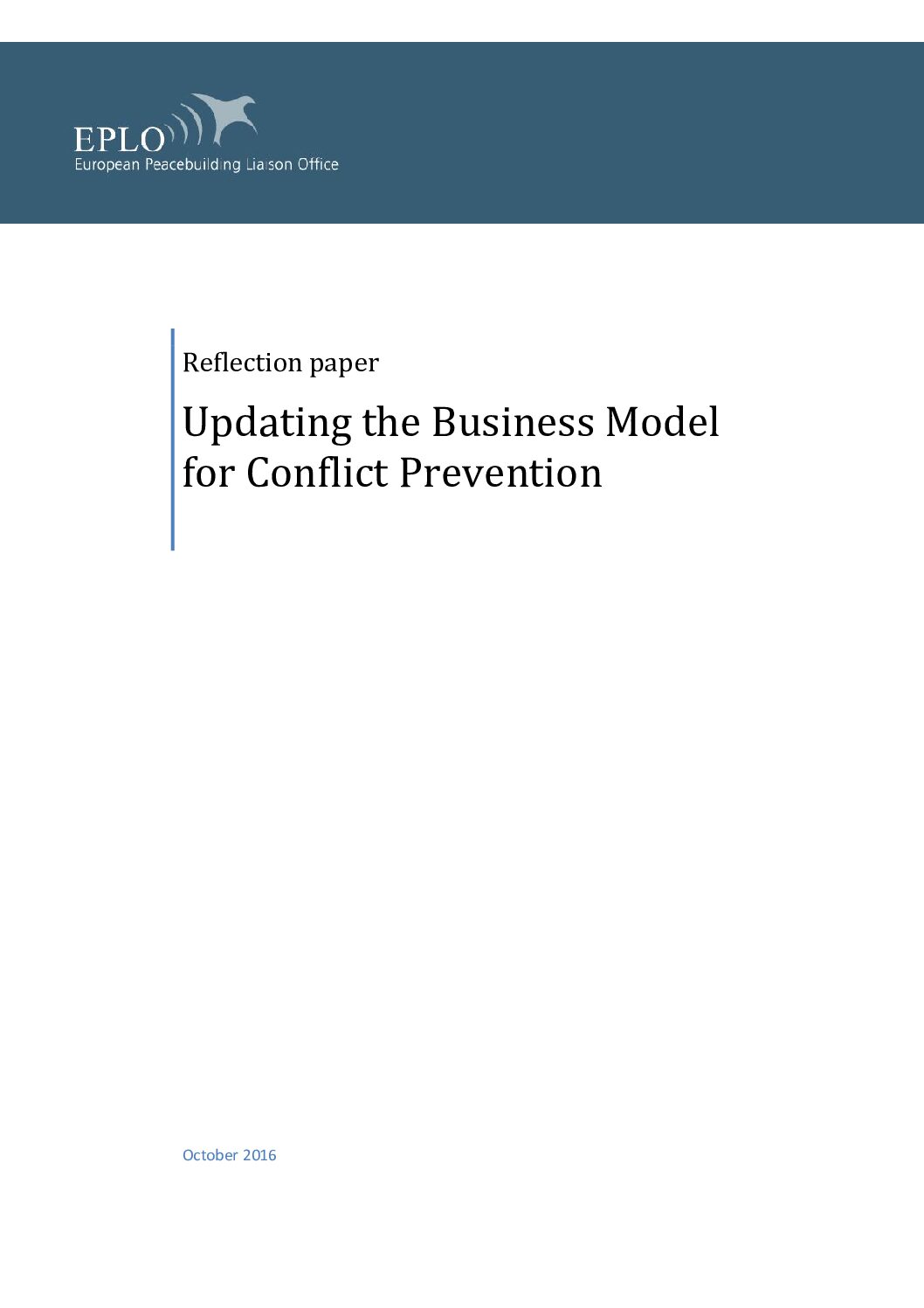 EPLO
European Peacebuilding Liaison Office

Reflection paper

Updating the Business Model for Conflict Prevention

October 2016